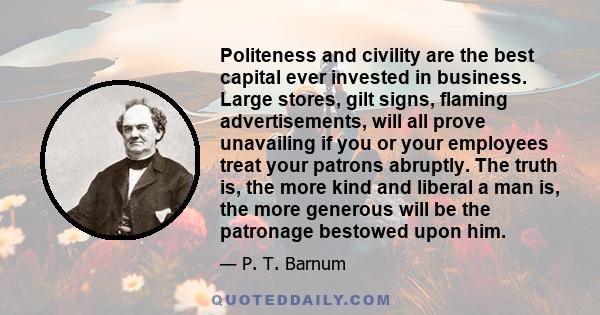 Politeness and civility are the best capital ever invested in business. Large stores, gilt signs, flaming advertisements, will all prove unavailing if you or your employees treat your patrons abruptly. The truth is, the more kind and liberal a man is, the more generous will be the patronage bestowed upon him.

— P. T. Barnum

QUOTEDDAILY.COM